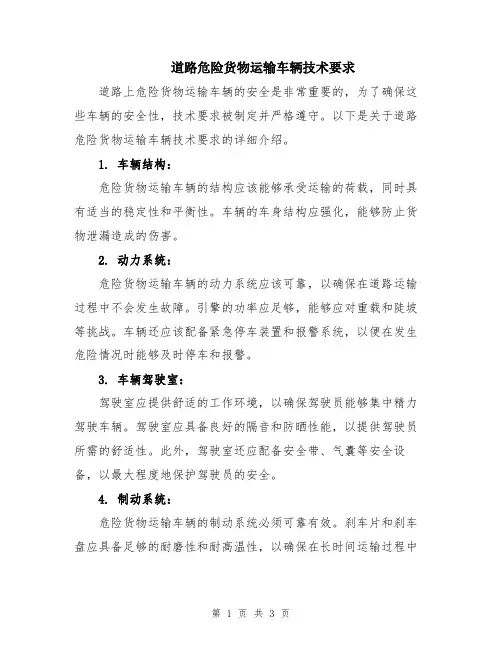 道路危险货物运输车辆技术要求

道路上危险货物运输车辆的安全是非常重要的，为了确保这些车辆的安全性，技术要求被制定并严格遵守。以下是关于道路危险货物运输车辆技术要求的详细介绍。

1. 车辆结构：

危险货物运输车辆的结构应该能够承受运输的荷载，同时具有适当的稳定性和平衡性。车辆的车身结构应强化，能够防止货物泄漏造成的伤害。

2. 动力系统：

危险货物运输车辆的动力系统应该可靠，以确保在道路运输过程中不会发生故障。引擎的功率应足够，能够应对重载和陡坡等挑战。车辆还应该配备紧急停车装置和报警系统，以便在发生危险情况时能够及时停车和报警。

3. 车辆驾驶室：

驾驶室应提供舒适的工作环境，以确保驾驶员能够集中精力驾驶车辆。驾驶室应具备良好的隔音和防晒性能，以提供驾驶员所需的舒适性。此外，驾驶室还应配备安全带、气囊等安全设备，以最大程度地保护驾驶员的安全。

4. 制动系统：

危险货物运输车辆的制动系统必须可靠有效。刹车片和刹车盘应具备足够的耐磨性和耐高温性，以确保在长时间运输过程中

第 1 页 共 3 页